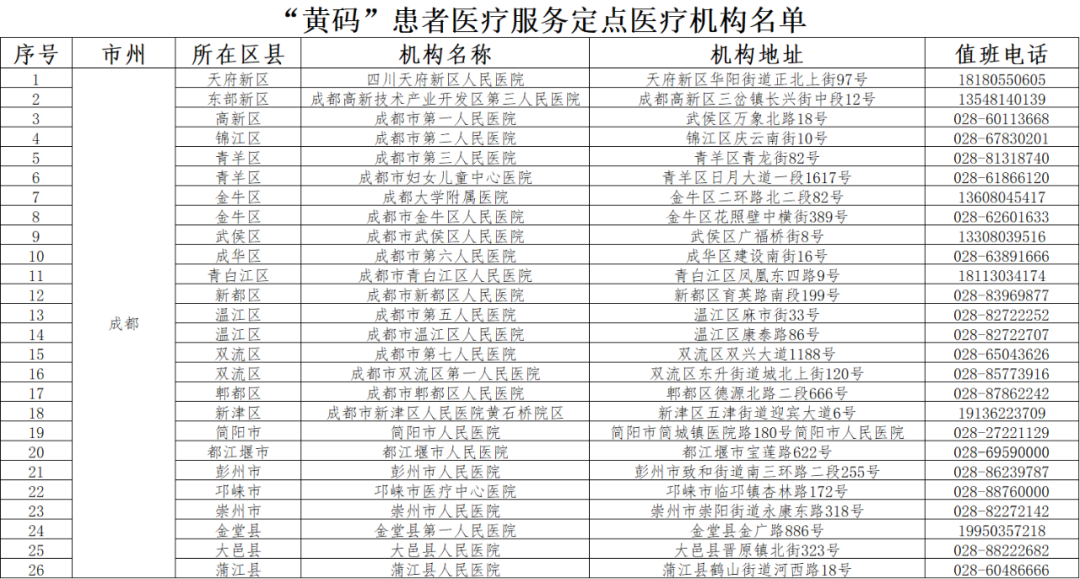 “黄码”患者医疗服务定点医疗机构名单

| 序号 | 市州 | 所在区县 | 机构名称 | 机构地址 | 值班电话 |
|---|---|---|---|---|---|
| 1 | 成都 | 天府新区 | 四川天府新区人民医院 | 天府新区华阳街道正北上街97号 | 18180550605 |
| 2 | | 东部新区 | 成都高新技术产业开发区第三人民医院 | 成都高新区三岔镇长兴街中段12号 | 13548140139 |
| 3 | | 高新区 | 成都市第一人民医院 | 武侯区万象北路18号 | 028-60113668 |
| 4 | | 锦江区 | 成都市第二人民医院 | 锦江区庆云南街10号 | 028-67830201 |
| 5 | | 青羊区 | 成都市第三人民医院 | 青羊区青龙街82号 | 028-81318740 |
| 6 | | 青羊区 | 成都市妇女儿童中心医院 | 青羊区日月大道一段1617号 | 028-61866120 |
| 7 | | 金牛区 | 成都大学附属医院 | 金牛区二环路北二段82号 | 13608045417 |
| 8 | | 金牛区 | 成都市金牛区人民医院 | 金牛区花照壁中横街389号 | 028-62601633 |
| 9 | | 武侯区 | 成都市武侯区人民医院 | 武侯区广福桥街8号 | 13308039516 |
| 10 | | 成华区 | 成都市第六人民医院 | 成华区建设南街16号 | 028-63891666 |
| 11 | | 青白江区 | 成都市青白江区人民医院 | 青白江区凤凰东四路9号 | 18113034174 |
| 12 | | 新都区 | 成都市新都区人民医院 | 新都区育英路南段199号 | 028-83969877 |
| 13 | | 温江区 | 成都市第五人民医院 | 温江区麻市街33号 | 028-82722252 |
| 14 | | 温江区 | 成都市温江区人民医院 | 温江区康泰路86号 | 028-82722707 |
| 15 | | 双流区 | 成都市第七人民医院 | 双流区双兴大道1188号 | 028-65043626 |
| 16 | | 双流区 | 成都市双流区第一人民医院 | 双流区东升街道城北上街120号 | 028-85773916 |
| 17 | | 郫都区 | 成都市郫都区人民医院 | 郫都区德源北路二段666号 | 028-87862242 |
| 18 | | 新津区 | 成都市新津区人民医院黄石桥院区 | 新津区五津街道迎宾大道6号 | 19136223709 |
| 19 | | 简阳市 | 简阳市人民医院 | 简阳市简城镇医院路180号简阳市人民医院 | 028-27221129 |
| 20 | | 都江堰市 | 都江堰市人民医院 | 都江堰市宝莲路622号 | 028-69590000 |
| 21 | | 彭州市 | 彭州市人民医院 | 彭州市致和街道南三环路二段255号 | 028-86239787 |
| 22 | | 邛崃市 | 邛崃市医疗中心医院 | 邛崃市临邛镇杏林路172号 | 028-88760000 |
| 23 | | 崇州市 | 崇州市人民医院 | 崇州市崇阳街道永康东路318号 | 028-82272142 |
| 24 | | 金堂县 | 金堂县第一人民医院 | 金堂县金广路886号 | 19950357218 |
| 25 | | 大邑县 | 大邑县人民医院 | 大邑县晋原镇北街323号 | 028-88222682 |
| 26 | | 蒲江县 | 蒲江县人民医院 | 蒲江县鹤山街道河西路18号 | 028-60486666 |